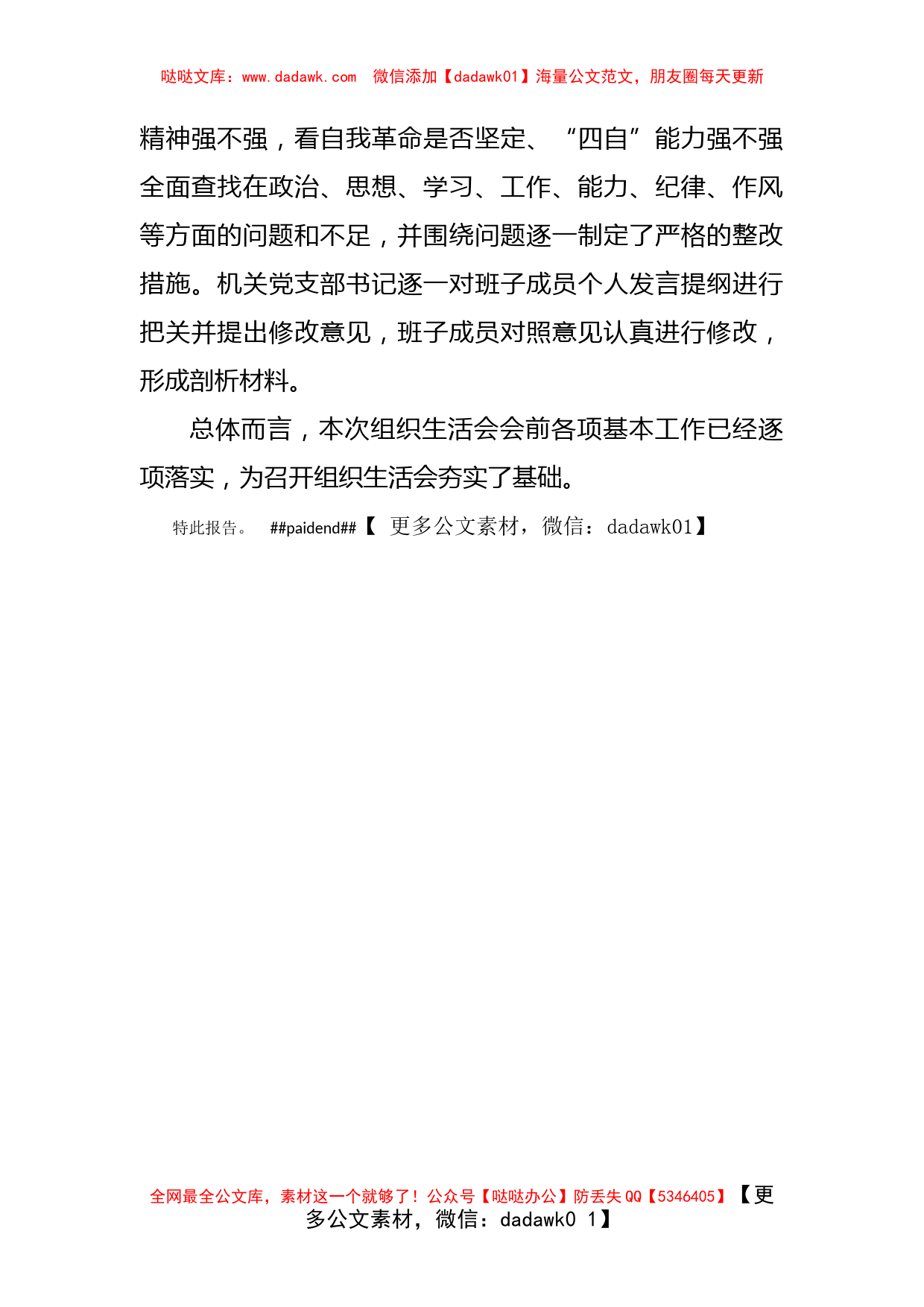 哒哒文库：www.dadawk.com　微信添加【dadawk01】海量公文范文，朋友圈每天更新

精神强不强，看自我革命是否坚定、“四自”能力强不强全面查找在政治、思想、学习、工作、能力、纪律、作风等方面的问题和不足，并围绕问题逐一制定了严格的整改措施。机关党支部书记逐一对班子成员个人发言提纲进行把关并提出修改意见，班子成员对照意见认真进行修改，形成剖析材料。

总体而言，本次组织生活会会前各项基本工作已经逐项落实，为召开组织生活会夯实了基础。

特此报告。　##paidend##【 更多公文素材，微信：dadawk01】

全网最全公文库，素材这一个就够了！公众号【哒哒办公】防丢失 QQ【5346405】【更多公文素材，微信：dadawk0 1】